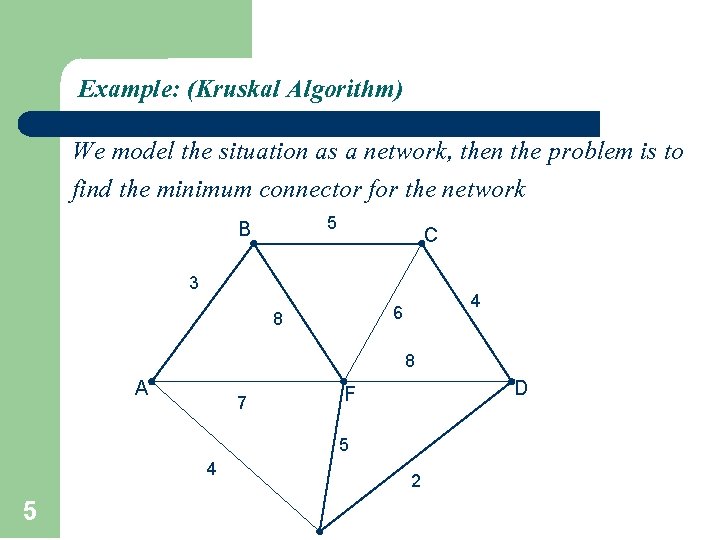 Example: (Kruskal Algorithm)

We model the situation as a network, then the problem is to find the minimum connector for the network

B
5
C
3
8
6
4
8
A
F
D
7
5
4
2

5